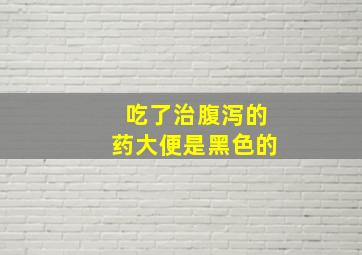 吃了治腹泻的
药大便是黑色的